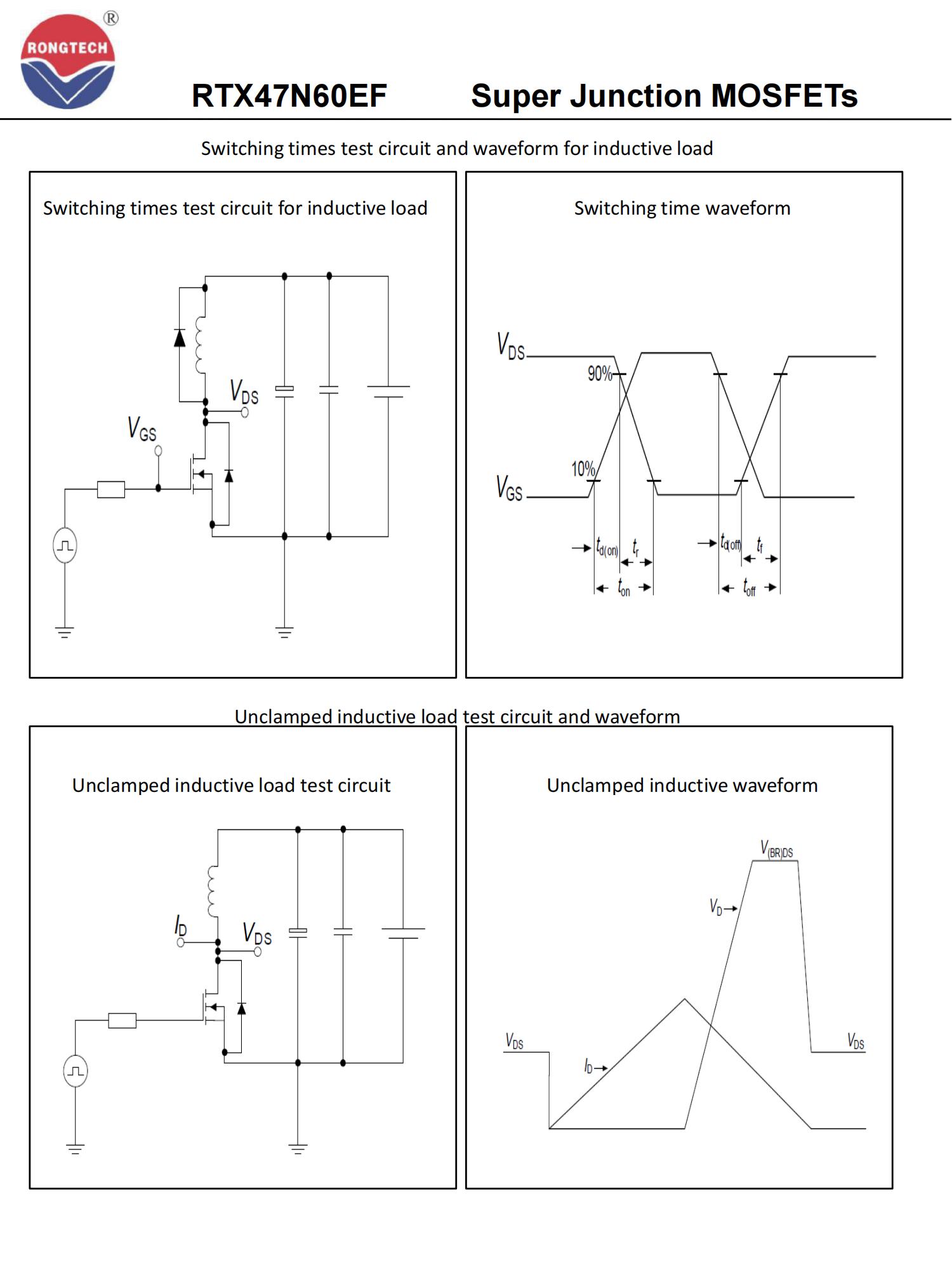 RONGTECH ®

RTX47N60EF Super Junction MOSFETs

Switching times test circuit and waveform for inductive load

Switching times test circuit for inductive load

$V_{DS}$

$V_{GS}$

Switching time waveform

$V_{DS}$

90%

10%

$V_{GS}$

$t_{d(on)}$ $t_r$

$t_{on}$

$t_{d(off)}$ $t_f$

$t_{off}$

Unclamped inductive load test circuit and waveform

Unclamped inductive load test circuit

$I_D$

$V_{DS}$

Unclamped inductive waveform

$V_{(BR)DS}$

$V_D$

$V_{DS}$

$I_D$

$V_{DS}$